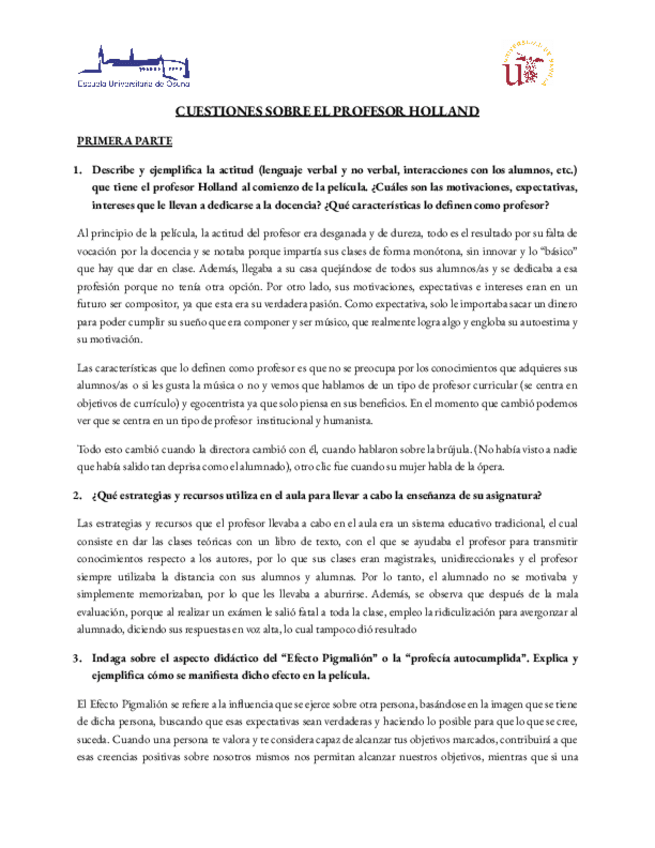 Escuela Universitaria de Osuna

CUESTIONES SOBRE EL PROFESOR HOLLAND

PRIMERA PARTE

1. Describe y ejemplifica la actitud (lenguaje verbal y no verbal, interacciones con los alumnos, etc.) que tiene el profesor Holland al comienzo de la película. ¿Cuáles son las motivaciones, expectativas, intereses que le llevan a dedicarse a la docencia? ¿Qué características lo definen como profesor?

Al principio de la película, la actitud del profesor era desganada y de dureza, todo es el resultado por su falta de vocación por la docencia y se notaba porque impartía sus clases de forma monótona, sin innovar y lo "básico" que hay que dar en clase. Además, llegaba a su casa quejándose de todos sus alumnos/as y se dedicaba a esa profesión porque no tenía otra opción. Por otro lado, sus motivaciones, expectativas e intereses eran en un futuro ser compositor, ya que esta era su verdadera pasión. Como expectativa, solo le importaba sacar un dinero para poder cumplir su sueño que era componer y ser músico, que realmente logra algo y engloba su autoestima y su motivación.

Las características que lo definen como profesor es que no se preocupa por los conocimientos que adquieres sus alumnos/as o si les gusta la música o no y vemos que hablamos de un tipo de profesor curricular (se centra en objetivos de currículo) y egocentrista ya que solo piensa en sus beneficios. En el momento que cambió podemos ver que se centra en un tipo de profesor institucional y humanista.

Todo esto cambió cuando la directora cambió con él, cuando hablaron sobre la brújula. (No había visto a nadie que había salido tan deprisa como el alumnado), otro clic fue cuando su mujer habla de la ópera.

2. ¿Qué estrategias y recursos utiliza en el aula para llevar a cabo la enseñanza de su asignatura?

Las estrategias y recursos que el profesor llevaba a cabo en el aula era un sistema educativo tradicional, el cual consiste en dar las clases teóricas con un libro de texto, con el que se ayudaba el profesor para transmitir conocimientos respecto a los autores, por lo que sus clases eran magistrales, unidireccionales y el profesor siempre utilizaba la distancia con sus alumnos y alumnas. Por lo tanto, el alumnado no se motivaba y simplemente memorizaban, por lo que les llevaba a aburrirse. Además, se observa que después de la mala evaluación, porque al realizar un exámen le salió fatal a toda la clase, empleo la ridiculización para avergonzar al alumnado, diciendo sus respuestas en voz alta, lo cual tampoco dió resultado

3. Indaga sobre el aspecto didáctico del "Efecto Pigmalión" o la "profecía autocumplida". Explica y ejemplifica cómo se manifiesta dicho efecto en la película.

El Efecto Pigmalión se refiere a la influencia que se ejerce sobre otra persona, basándose en la imagen que se tiene de dicha persona, buscando que esas expectativas sean verdaderas y haciendo lo posible para que lo que se cree, suceda. Cuando una persona te valora y te considera capaz de alcanzar tus objetivos marcados, contribuirá a que esas creencias positivas sobre nosotros mismos nos permitan alcanzar nuestros objetivos, mientras que si una